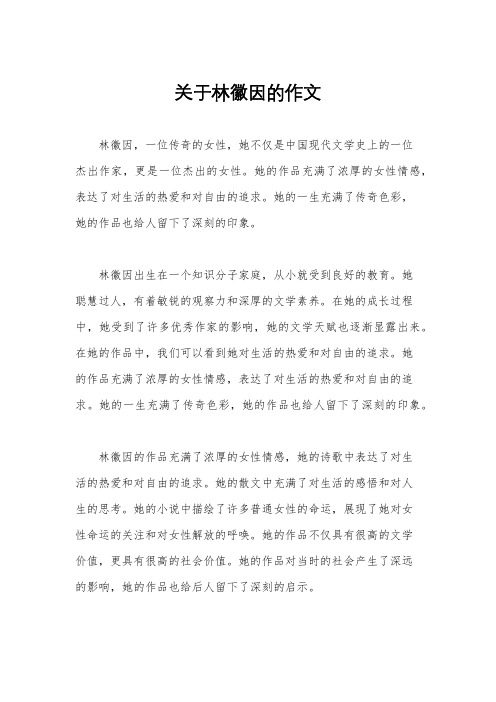 关于林徽因的作文

林徽因，一位传奇的女性，她不仅是中国现代文学史上的一位杰出作家，更是一位杰出的女性。她的作品充满了浓厚的女性情感，表达了对生活的热爱和对自由的追求。她的一生充满了传奇色彩，她的作品也给人留下了深刻的印象。

林徽因出生在一个知识分子家庭，从小就受到良好的教育。她聪慧过人，有着敏锐的观察力和深厚的文学素养。在她的成长过程中，她受到了许多优秀作家的影响，她的文学天赋也逐渐显露出来。在她的作品中，我们可以看到她对生活的热爱和对自由的追求。她的作品充满了浓厚的女性情感，表达了对生活的热爱和对自由的追求。她的一生充满了传奇色彩，她的作品也给人留下了深刻的印象。

林徽因的作品充满了浓厚的女性情感，她的诗歌中表达了对生活的热爱和对自由的追求。她的散文中充满了对生活的感悟和对人生的思考。她的小说中描绘了许多普通女性的命运，展现了她对女性命运的关注和对女性解放的呼唤。她的作品不仅具有很高的文学价值，更具有很高的社会价值。她的作品对当时的社会产生了深远的影响，她的作品也给后人留下了深刻的启示。